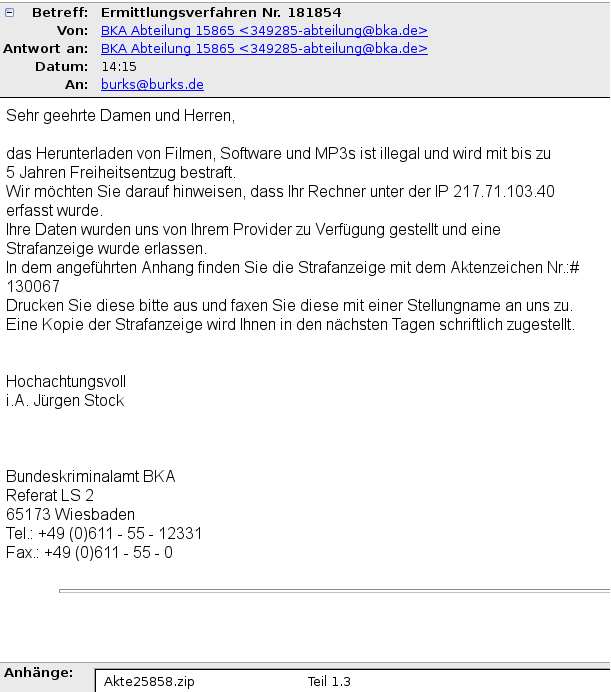 Betreff: Ermittlungsverfahren Nr. 181854
Von: BKA Abteilung 15865 <349285-abteilung@bka.de>
Antwort an: BKA Abteilung 15865 <349285-abteilung@bka.de>
Datum: 14:15
An: burks@burks.de

Sehr geehrte Damen und Herren,

das Herunterladen von Filmen, Software und MP3s ist illegal und wird mit bis zu 5 Jahren Freiheitsentzug bestraft.
Wir möchten Sie darauf hinweisen, dass Ihr Rechner unter der IP 217.71.103.40 erfasst wurde.
Ihre Daten wurden uns von Ihrem Provider zu Verfügung gestellt und eine Strafanzeige wurde erlassen.
In dem angeführten Anhang finden Sie die Strafanzeige mit dem Aktenzeichen Nr.:# 130067
Drucken Sie diese bitte aus und faxen Sie diese mit einer Stellungname an uns zu.
Eine Kopie der Strafanzeige wird Ihnen in den nächsten Tagen schriftlich zugestellt.

Hochachtungsvoll
i.A. Jürgen Stock

Bundeskriminalamt BKA
Referat LS 2
65173 Wiesbaden
Tel.: +49 (0)611 - 55 - 12331
Fax.: +49 (0)611 - 55 - 0

Anhänge: Akte25858.zip Teil 1.3